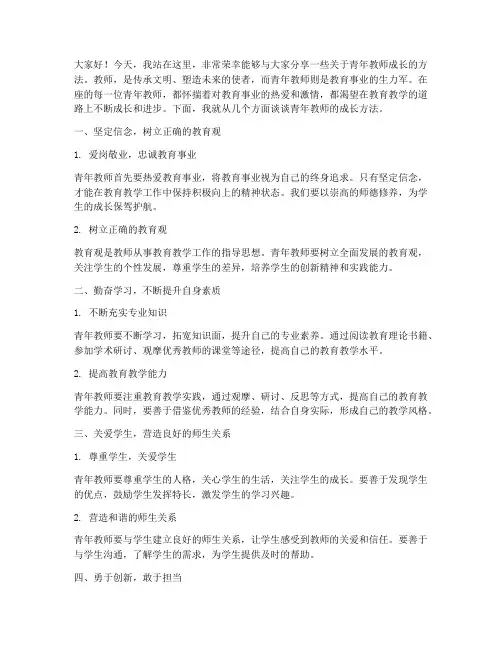 大家好！今天，我站在这里，非常荣幸能够与大家分享一些关于青年教师成长的方法。教师，是传承文明、塑造未来的使者，而青年教师则是教育事业的生力军。在座的每一位青年教师，都怀揣着对教育事业的热爱和激情，都渴望在教育教学的道路上不断成长和进步。下面，我就从几个方面谈谈青年教师的成长方法。

一、坚定信念，树立正确的教育观

1. 爱岗敬业，忠诚教育事业

青年教师首先要热爱教育事业，将教育事业视为自己的终身追求。只有坚定信念，才能在教育教学工作中保持积极向上的精神状态。我们要以崇高的师德修养，为学生的成长保驾护航。

2. 树立正确的教育观

教育观是教师从事教育教学工作的指导思想。青年教师要树立全面发展的教育观，关注学生的个性发展，尊重学生的差异，培养学生的创新精神和实践能力。

二、勤奋学习，不断提升自身素质

1. 不断充实专业知识

青年教师要不断学习，拓宽知识面，提升自己的专业素养。通过阅读教育理论书籍、参加学术研讨、观摩优秀教师的课堂等途径，提高自己的教育教学水平。

2. 提高教育教学能力

青年教师要注重教育教学实践，通过观摩、研讨、反思等方式，提高自己的教育教学能力。同时，要善于借鉴优秀教师的经验，结合自身实际，形成自己的教学风格。

三、关爱学生，营造良好的师生关系

1. 尊重学生，关爱学生

青年教师要尊重学生的人格，关心学生的生活，关注学生的成长。要善于发现学生的优点，鼓励学生发挥特长，激发学生的学习兴趣。

2. 营造和谐的师生关系

青年教师要与学生建立良好的师生关系，让学生感受到教师的关爱和信任。要善于与学生沟通，了解学生的需求，为学生提供及时的帮助。

四、勇于创新，敢于担当